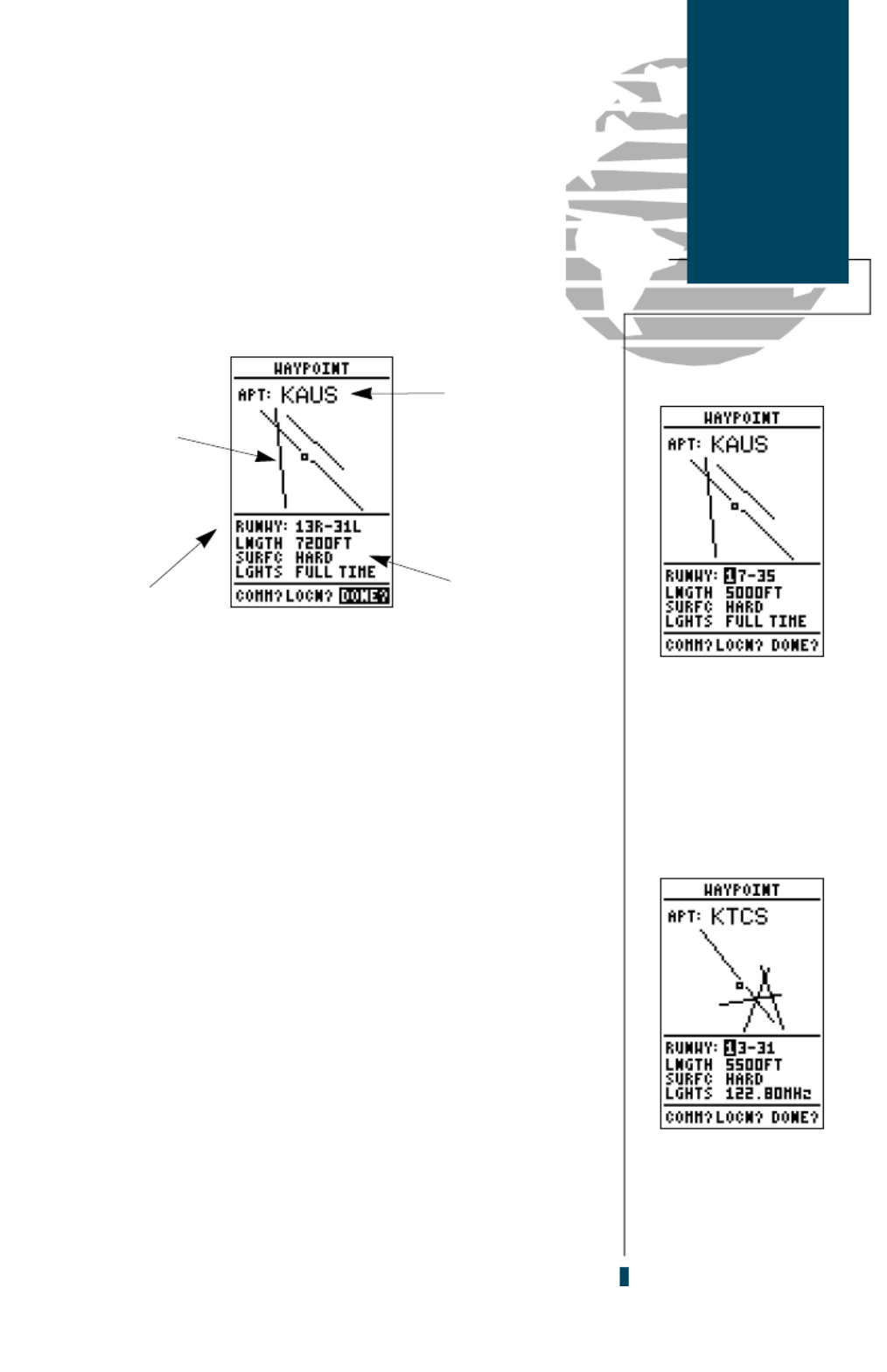 WAYPOINT
APT: KAUS
RUNWY: 13R-31L
LNGTH 7200FT
SURFC HARD
LGHTS FULL TIME
COMM? LOCN? DONE?

WAYPOINT
APT: KAUS
RUNWY: 17-35
LNGTH 5000FT
SURFC HARD
LGHTS FULL TIME
COMM? LOCN? DONE?

WAYPOINT
APT: KTCS
RUNWY: 13-31
LNGTH 5500FT
SURFC HARD
LGHTS 122.80MHz
COMM? LOCN? DONE?